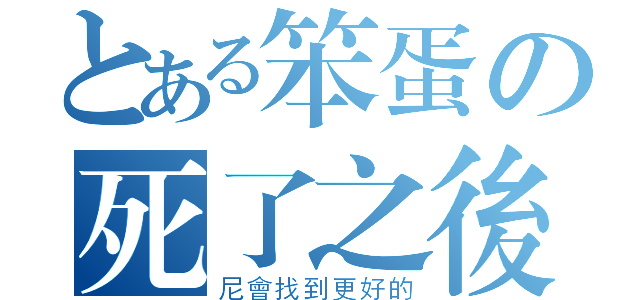 とある笨蛋の
死了之後
尼會找到更好的